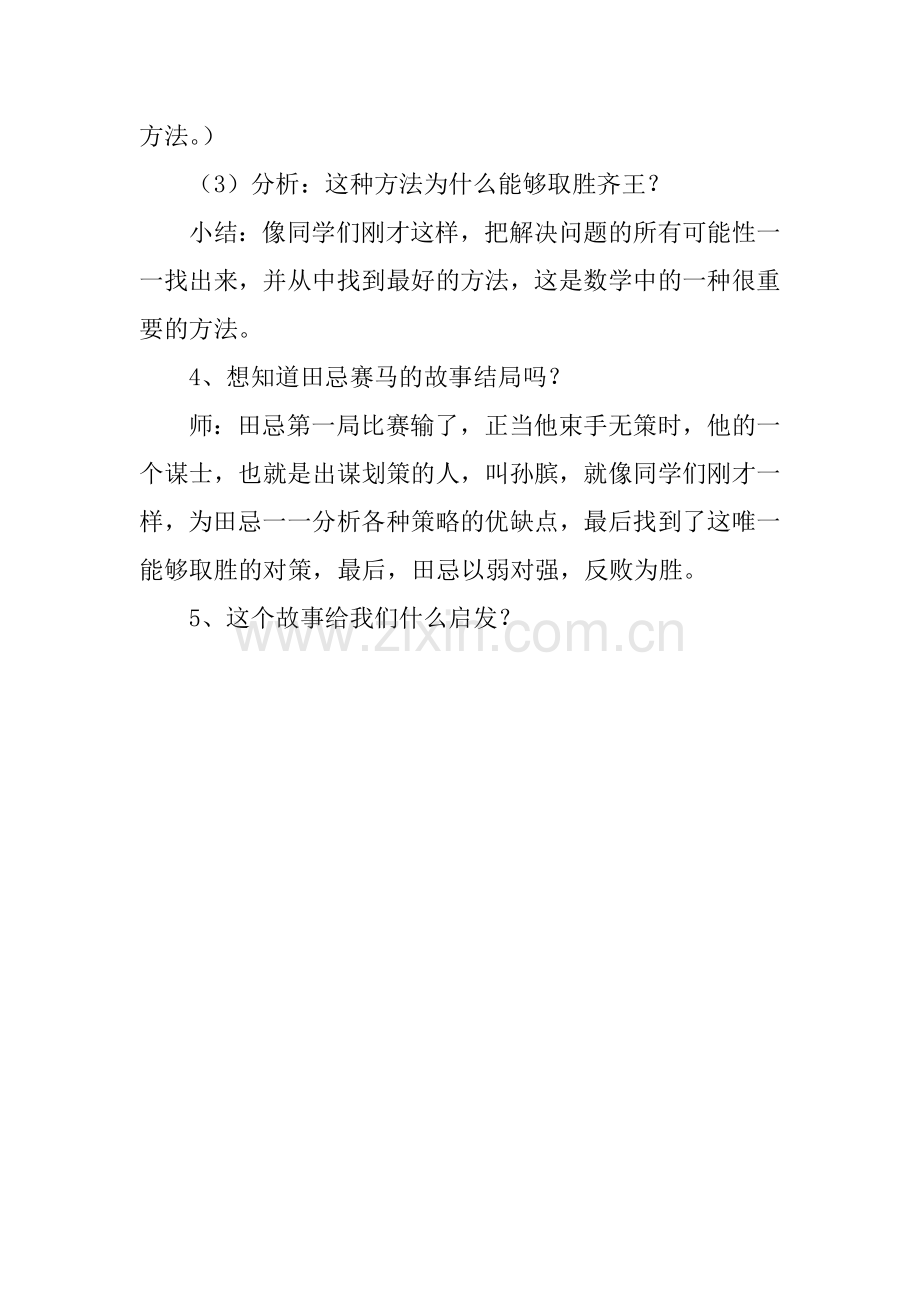 方法。）

（3）分析：这种方法为什么能够取胜齐王？

小结：像同学们刚才这样，把解决问题的所有可能性一一找出来，并从中找到最好的方法，这是数学中的一种很重要的方法。

4、想知道田忌赛马的故事结局吗？

师：田忌第一局比赛输了，正当他束手无策时，他的一个谋士，也就是出谋划策的人，叫孙膑，就像同学们刚才一样，为田忌一一分析各种策略的优缺点，最后找到了这唯一能够取胜的对策，最后，田忌以弱对强，反败为胜。

5、这个故事给我们什么启发？

www.zixin.com.cn